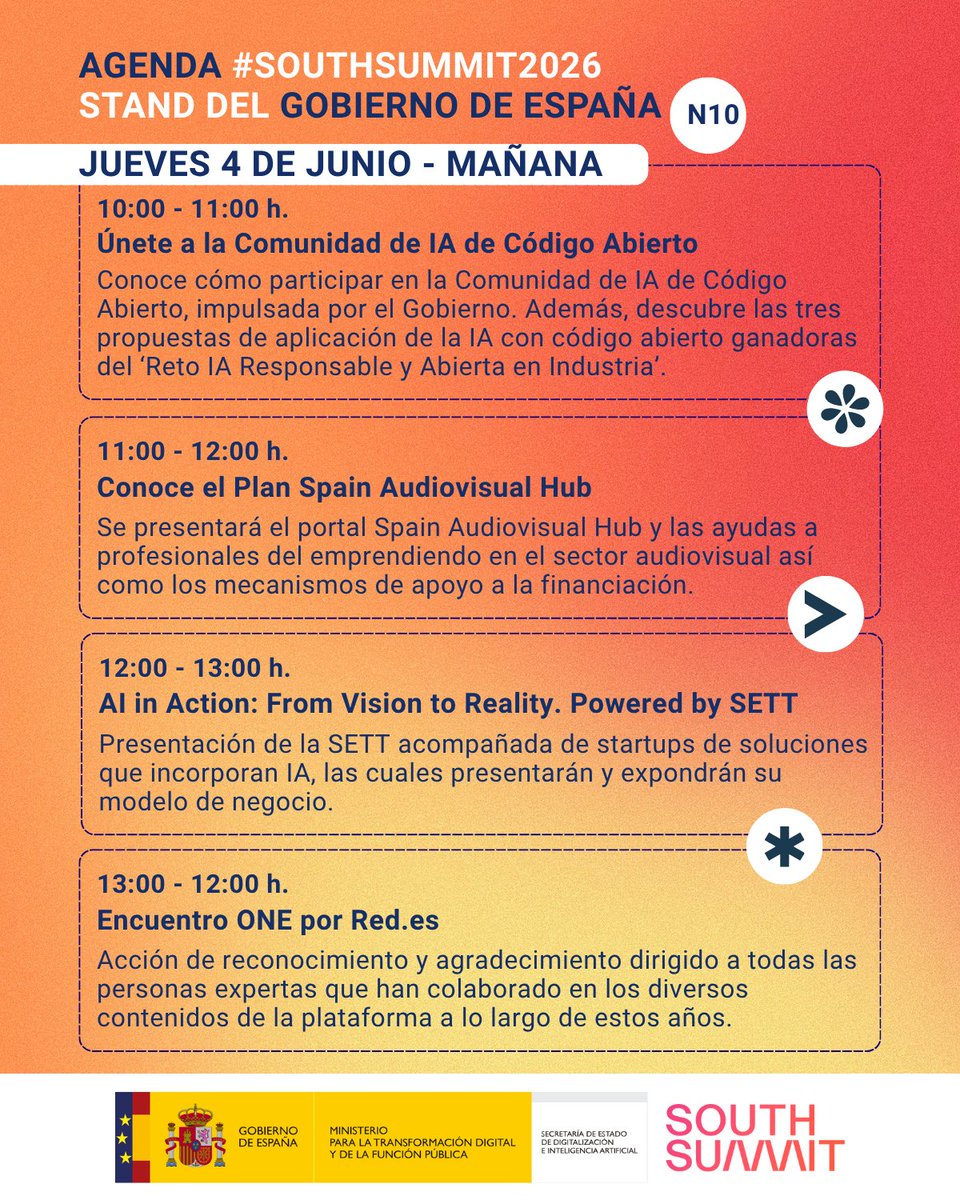 AGENDA #SOUTHSUMMIT2026
STAND DEL GOBIERNO DE ESPAÑA
N10

JUEVES 4 DE JUNIO - MAÑANA

10:00 - 11:00 h.
Únete a la Comunidad de IA de Código Abierto
Conoce cómo participar en la Comunidad de IA de Código Abierto, impulsada por el Gobierno. Además, descubre las tres propuestas de aplicación de la IA con código abierto ganadoras del 'Reto IA Responsable y Abierta en Industria'.

11:00 - 12:00 h.
Conoce el Plan Spain Audiovisual Hub
Se presentará el portal Spain Audiovisual Hub y las ayudas a profesionales del emprendiendo en el sector audiovisual así como los mecanismos de apoyo a la financiación.

12:00 - 13:00 h.
AI in Action: From Vision to Reality. Powered by SETT
Presentación de la SETT acompañada de startups de soluciones que incorporan IA, las cuales presentarán y expondrán su modelo de negocio.

13:00 - 12:00 h.
Encuentro ONE por Red.es
Acción de reconocimiento y agradecimiento dirigido a todas las personas expertas que han colaborado en los diversos contenidos de la plataforma a lo largo de estos años.

GOBIERNO DE ESPAÑA
MINISTERIO PARA LA TRANSFORMACIÓN DIGITAL Y DE LA FUNCIÓN PÚBLICA
SECRETARÍA DE ESTADO DE DIGITALIZACIÓN E INTELIGENCIA ARTIFICIAL
SOUTH SUMMIT